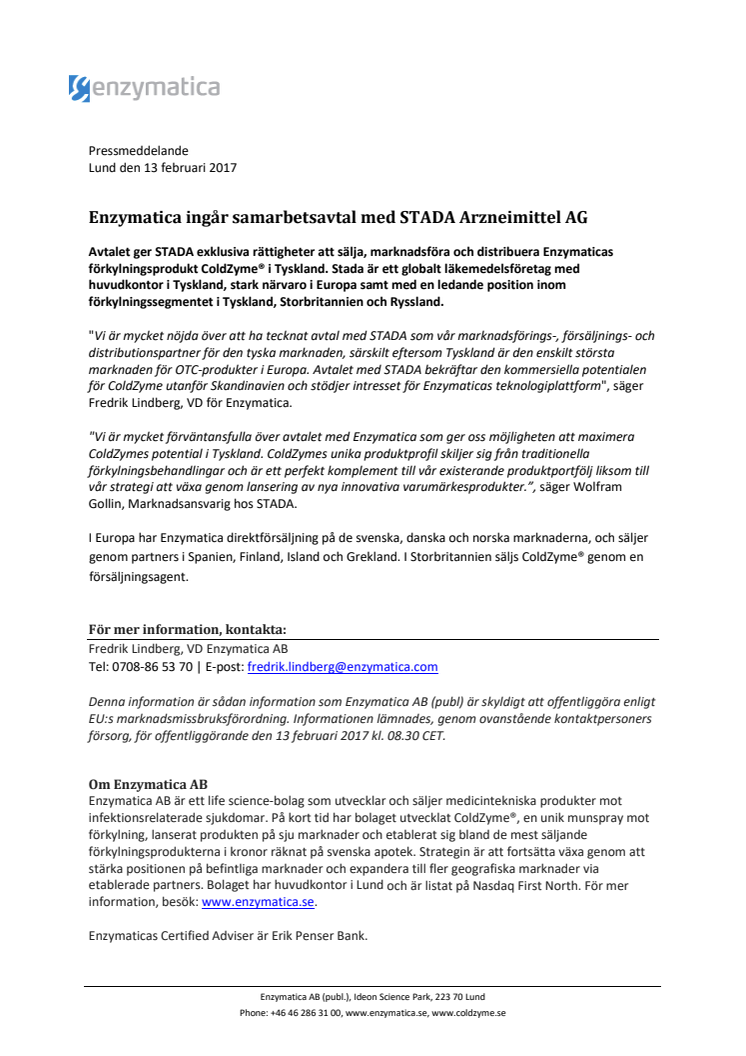 enzymatica

Pressmeddelande
Lund den 13 februari 2017

Enzymatica ingår samarbetsavtal med STADA Arzneimittel AG

Avtalet ger STADA exklusiva rättigheter att sälja, marknadsföra och distribuera Enzymaticas förkylningsprodukt ColdZyme® i Tyskland. Stada är ett globalt läkemedelsföretag med huvudkontor i Tyskland, stark närvaro i Europa samt med en ledande position inom förkylningssegmentet i Tyskland, Storbritannien och Ryssland.

"Vi är mycket nöjda över att ha tecknat avtal med STADA som vår marknadsförings-, försäljnings- och distributionspartner för den tyska marknaden, särskilt eftersom Tyskland är den enskilt största marknaden för OTC-produkter i Europa. Avtalet med STADA bekräftar den kommersiella potentialen för ColdZyme utanför Skandinavien och stödjer intresset för Enzymaticas teknologiplattform", säger Fredrik Lindberg, VD för Enzymatica.

"Vi är mycket förväntansfulla över avtalet med Enzymatica som ger oss möjligheten att maximera ColdZymes potential i Tyskland. ColdZymes unika produktprofil skiljer sig från traditionella förkylningsbehandlingar och är ett perfekt komplement till vår existerande produktportfölj liksom till vår strategi att växa genom lansering av nya innovativa varumärkesprodukter.", säger Wolfram Gollin, Marknadsansvarig hos STADA.

I Europa har Enzymatica direktförsäljning på de svenska, danska och norska marknaderna, och säljer genom partners i Spanien, Finland, Island och Grekland. I Storbritannien säljs ColdZyme® genom en försäljningsagent.

För mer information, kontakta:
Fredrik Lindberg, VD Enzymatica AB
Tel: 0708-86 53 70 | E-post: fredrik.lindberg@enzymatica.com

Denna information är sådan information som Enzymatica AB (publ) är skyldigt att offentliggöra enligt EU:s marknadsmissbruksförordning. Informationen lämnades, genom ovanstående kontaktpersoners försorg, för offentliggörande den 13 februari 2017 kl. 08.30 CET.

Om Enzymatica AB
Enzymatica AB är ett life science-bolag som utvecklar och säljer medicintekniska produkter mot infektionsrelaterade sjukdomar. På kort tid har bolaget utvecklat ColdZyme®, en unik munspray mot förkylning, lanserat produkten på sju marknader och etablerat sig bland de mest säljande förkylningsprodukterna i kronor räknat på svenska apotek. Strategin är att fortsätta växa genom att stärka positionen på befintliga marknader och expandera till fler geografiska marknader via etablerade partners. Bolaget har huvudkontor i Lund och är listat på Nasdaq First North. För mer information, besök: www.enzymatica.se.

Enzymaticas Certified Adviser är Erik Penser Bank.

Enzymatica AB (publ.), Ideon Science Park, 223 70 Lund
Phone: +46 46 286 31 00, www.enzymatica.se, www.coldzyme.se